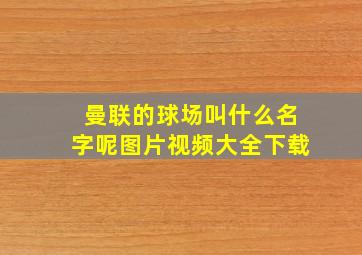 曼联的球场叫什么名字呢图片视频大全下载